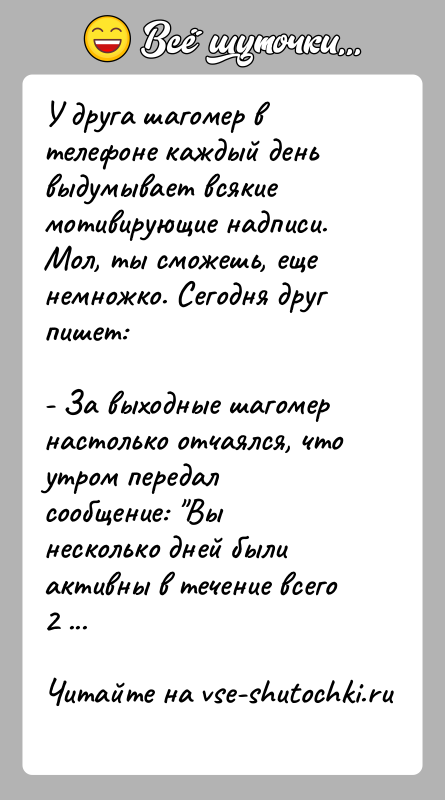 Всё шуточки...

У друга шагомер в телефоне каждый день выдумывает всякие мотивирующие надписи. Мол, ты сможешь, еще немножко. Сегодня друг пишет:

- За выходные шагомер настолько отчаялся, что утром передал сообщение: "Вы несколько дней были активны в течение всего 2 ...

Читайте на vse-shutochki.ru